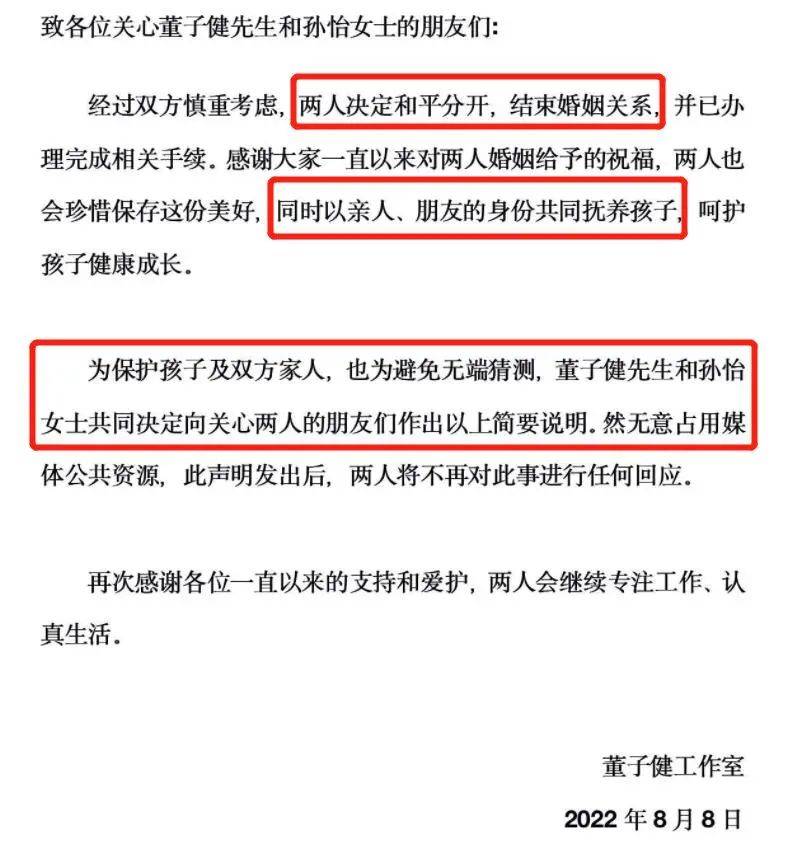 致各位关心董子健先生和孙怡女士的朋友们：

经过双方慎重考虑，两人决定和平分开，结束婚姻关系，并已办理完成相关手续。感谢大家一直以来对两人婚姻给予的祝福，两人也会珍惜保存这份美好，同时以亲人、朋友的身份共同抚养孩子，呵护孩子健康成长。

为保护孩子及双方家人，也为避免无端猜测，董子健先生和孙怡女士共同决定向关心两人的朋友们作出以上简要说明。然无意占用媒体公共资源，此声明发出后，两人将不再对此事进行任何回应。

再次感谢各位一直以来的支持和爱护，两人会继续专注工作、认真生活。

董子健工作室

2022 年 8 月 8 日